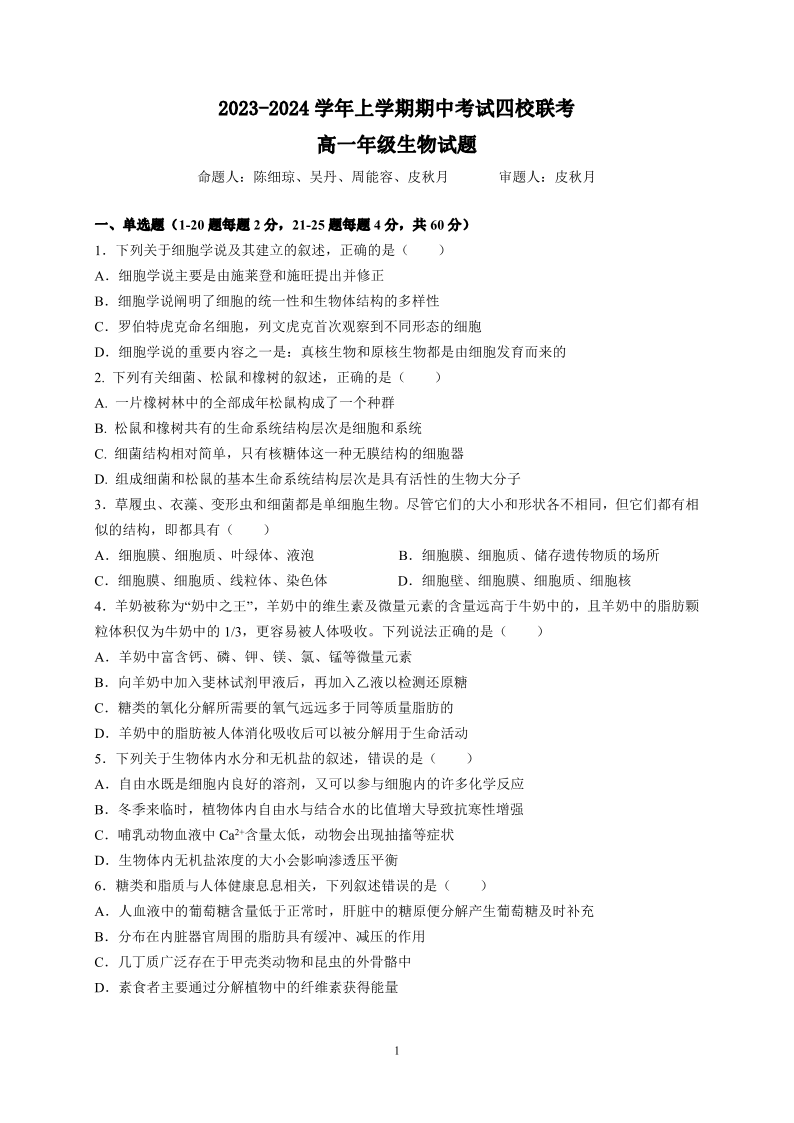 2023-2024 学年上学期期中考试四校联考

高一年级生物试题

命题人：陈细琼、吴丹、周能容、皮秋月　　　审题人：皮秋月

一、单选题（1-20 题每题 2 分，21-25 题每题 4 分，共 60 分）

1．下列关于细胞学说及其建立的叙述，正确的是（　　）

A．细胞学说主要是由施莱登和施旺提出并修正

B．细胞学说阐明了细胞的统一性和生物体结构的多样性

C．罗伯特虎克命名细胞，列文虎克首次观察到不同形态的细胞

D．细胞学说的重要内容之一是：真核生物和原核生物都是由细胞发育而来的

2. 下列有关细菌、松鼠和橡树的叙述，正确的是（　　）

A. 一片橡树林中的全部成年松鼠构成了一个种群

B. 松鼠和橡树共有的生命系统结构层次是细胞和系统

C. 细菌结构相对简单，只有核糖体这一种无膜结构的细胞器

D. 组成细菌和松鼠的基本生命系统结构层次是具有活性的生物大分子

3．草履虫、衣藻、变形虫和细菌都是单细胞生物。尽管它们的大小和形状各不相同，但它们都有相似的结构，即都具有（　　）

A．细胞膜、细胞质、叶绿体、液泡

B．细胞膜、细胞质、储存遗传物质的场所

C．细胞膜、细胞质、线粒体、染色体

D．细胞壁、细胞膜、细胞质、细胞核

4．羊奶被称为“奶中之王”，羊奶中的维生素及微量元素的含量远高于牛奶中的，且羊奶中的脂肪颗粒体积仅为牛奶中的 1/3，更容易被人体吸收。下列说法正确的是（　　）

A．羊奶中富含钙、磷、钾、镁、氯、锰等微量元素

B．向羊奶中加入斐林试剂甲液后，再加入乙液以检测还原糖

C．糖类的氧化分解所需要的氧气远远多于同等质量脂肪的

D．羊奶中的脂肪被人体消化吸收后可以被分解用于生命活动

5．下列关于生物体内水分和无机盐的叙述，错误的是（　　）

A．自由水既是细胞内良好的溶剂，又可以参与细胞内的许多化学反应

B．冬季来临时，植物体内自由水与结合水的比值增大导致抗寒性增强

C．哺乳动物血液中 $Ca^{2+}$含量太低，动物会出现抽搐等症状

D．生物体内无机盐浓度的大小会影响渗透压平衡

6．糖类和脂质与人体健康息息相关，下列叙述错误的是（　　）

A．人血液中的葡萄糖含量低于正常时，肝脏中的糖原便分解产生葡萄糖及时补充

B．分布在内脏器官周围的脂肪具有缓冲、减压的作用

C．几丁质广泛存在于甲壳类动物和昆虫的外骨骼中

D．素食者主要通过分解植物中的纤维素获得能量

1